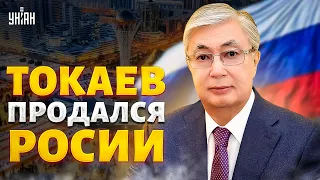 УНІАН

ТОКАЕВ
ПРОДАЛСЯ
РОСИИ